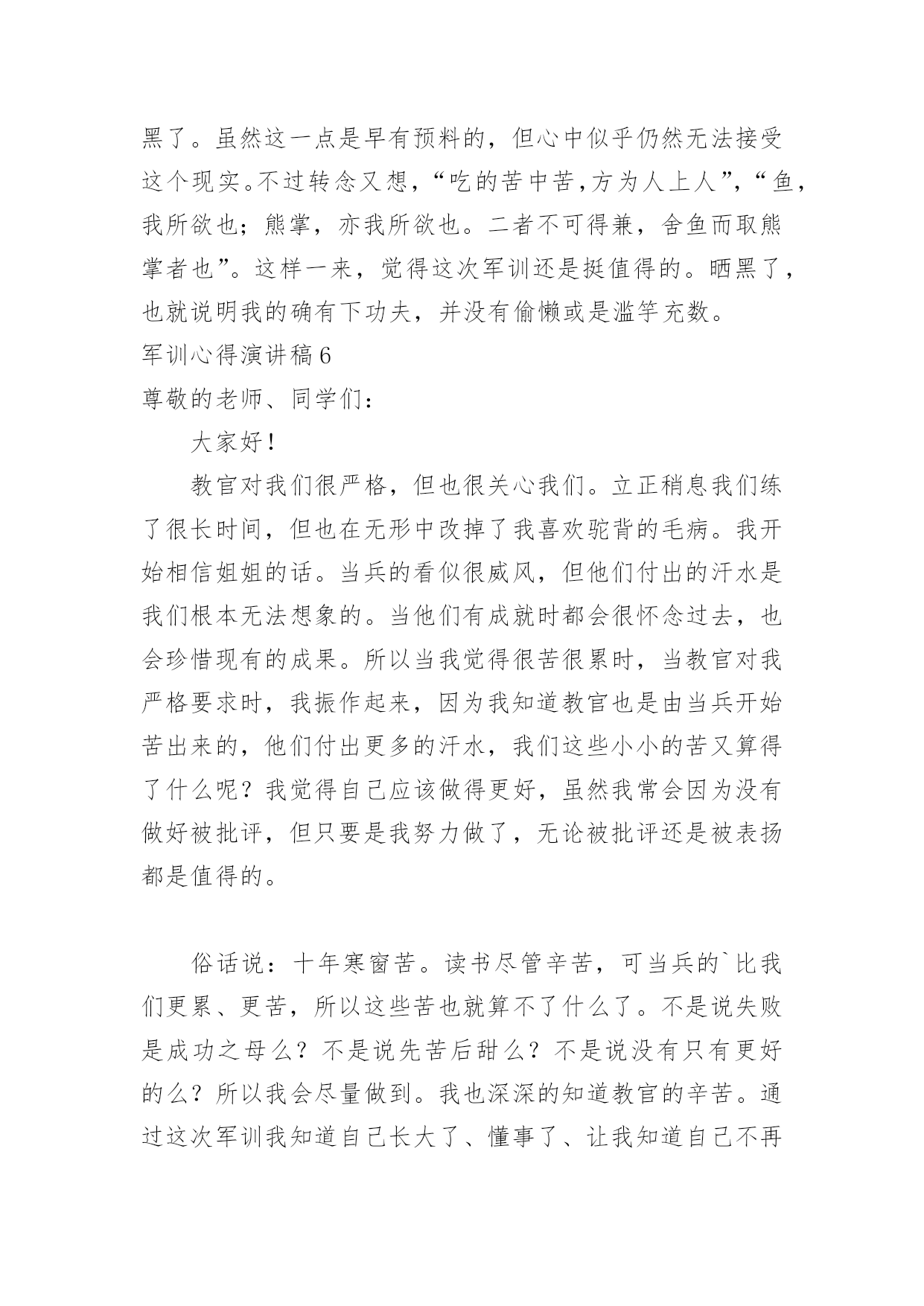 黑了。虽然这一点是早有预料的，但心中似乎仍然无法接受这个现实。不过转念又想，“吃的苦中苦，方为人上人”，“鱼，我所欲也；熊掌，亦我所欲也。二者不可得兼，舍鱼而取熊掌者也”。这样一来，觉得这次军训还是挺值得的。晒黑了，也就说明我的确有下功夫，并没有偷懒或是滥竽充数。

军训心得演讲稿6

尊敬的老师、同学们：

大家好！

教官对我们很严格，但也很关心我们。立正稍息我们练了很长时间，但也在无形中改掉了我喜欢驼背的毛病。我开始相信姐姐的话。当兵的看似很威风，但他们付出的汗水是我们根本无法想象的。当他们有成就时都会很怀念过去，也会珍惜现有的成果。所以当我觉得很苦很累时，当教官对我严格要求时，我振作起来，因为我知道教官也是由当兵开始苦出来的，他们付出更多的汗水，我们这些小小的苦又算得了什么呢？我觉得自己应该做得更好，虽然我常会因为没有做好被批评，但只要是我努力做了，无论被批评还是被表扬都是值得的。

俗话说：十年寒窗苦。读书尽管辛苦，可当兵的`比我们更累、更苦，所以这些苦也就算不了什么了。不是说失败是成功之母么？不是说先苦后甜么？不是说没有只有更好的么？所以我会尽量做到。我也深深的知道教官的辛苦。通过这次军训我知道自己长大了、懂事了、让我知道自己不再